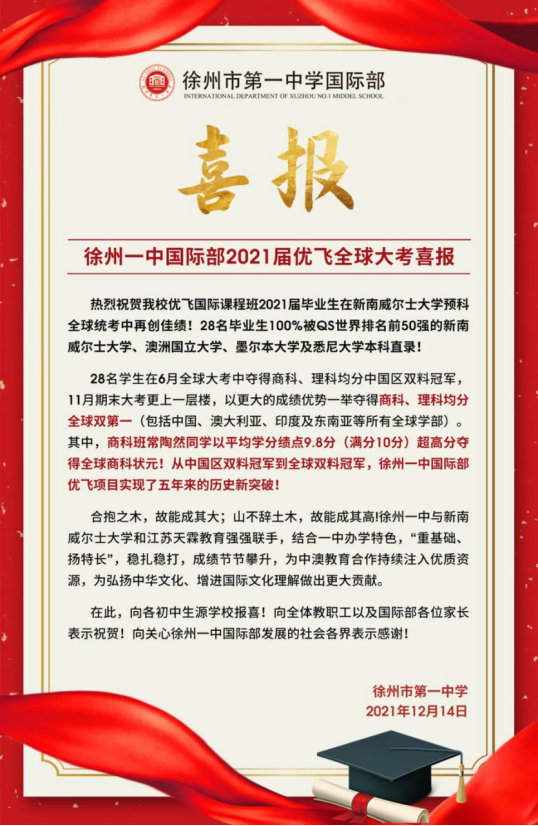 徐州市第一中学国际部
INTERNATIONAL DEPARTMENT OF XUZHOU NO.1 MIDDEL SCHOOL

喜报

徐州一中国际部2021届优飞全球大考喜报

热烈祝贺我校优飞国际课程班2021届毕业生在新南威尔士大学预科全球统考中再创佳绩！28名毕业生100%被QS世界排名前50强的新南威尔士大学、澳洲国立大学、墨尔本大学及悉尼大学本科直录！

28名学生在6月全球大考中夺得商科、理科均分中国区双料冠军，11月期末大考更上一层楼，以更大的成绩优势一举夺得商科、理科均分全球双第一（包括中国、澳大利亚、印度及东南亚等所有全球学部）。其中，商科班常陶然同学以平均学分绩点9.8分（满分10分）超高分夺得全球商科状元！从中国区双料冠军到全球双料冠军，徐州一中国际部优飞项目实现了五年来的历史新突破！

合抱之木，故能成其大；山不辞土木，故能成其高!徐州一中与新南威尔士大学和江苏天霖教育强强联手，结合一中办学特色，“重基础、扬特长”，稳扎稳打，成绩节节攀升，为中澳教育合作持续注入优质资源，为弘扬中华文化、增进国际文化理解做出更大贡献。

在此，向各初中生源学校报喜！向全体教职工以及国际部各位家长表示祝贺！向关心徐州一中国际部发展的社会各界表示感谢！

徐州市第一中学
2021年12月14日